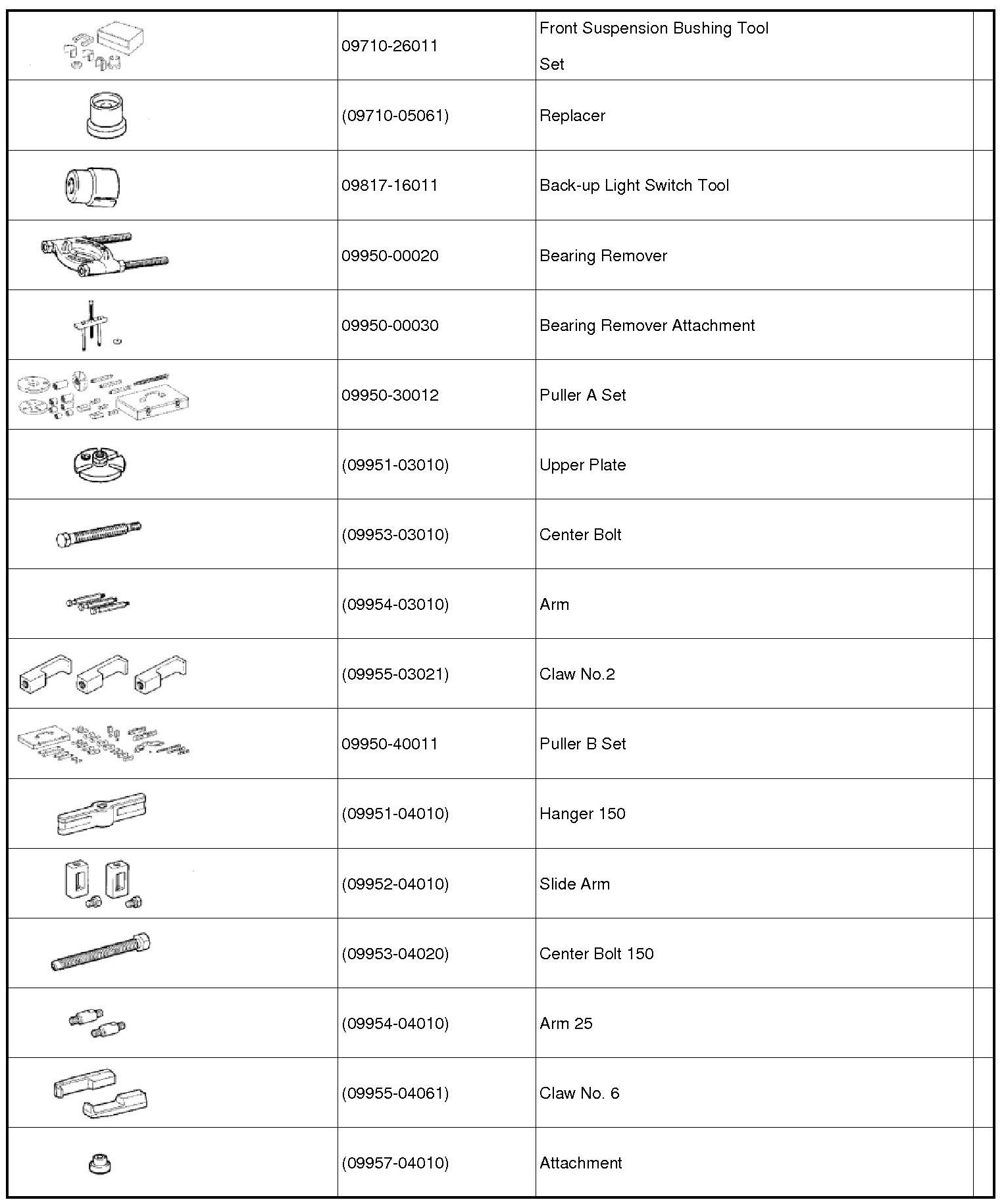 |  |  |  |  |
|---|---|---|---|
|  | 09710-26011 | Front Suspension Bushing Tool Set |  |
|  | (09710-05061) | Replacer |  |
|  | 09817-16011 | Back-up Light Switch Tool |  |
|  | 09950-00020 | Bearing Remover |  |
|  | 09950-00030 | Bearing Remover Attachment |  |
|  | 09950-30012 | Puller A Set |  |
|  | (09951-03010) | Upper Plate |  |
|  | (09953-03010) | Center Bolt |  |
|  | (09954-03010) | Arm |  |
|  | (09955-03021) | Claw No.2 |  |
|  | 09950-40011 | Puller B Set |  |
|  | (09951-04010) | Hanger 150 |  |
|  | (09952-04010) | Slide Arm |  |
|  | (09953-04020) | Center Bolt 150 |  |
|  | (09954-04010) | Arm 25 |  |
|  | (09955-04061) | Claw No. 6 |  |
|  | (09957-04010) | Attachment |  |